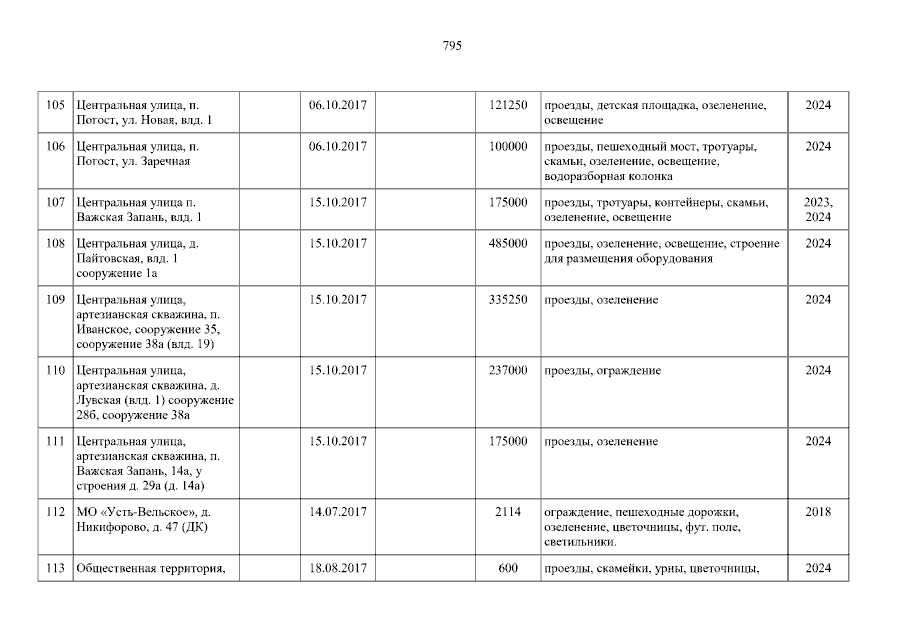 795

| 105 | Центральная улица, п. Погост, ул. Новая, влд. 1 |  | 06.10.2017 |  | 121250 | проезды, детская площадка, озеленение, освещение | 2024 |
|---|---|---|---|---|---|---|---|
| 106 | Центральная улица, п. Погост, ул. Заречная |  | 06.10.2017 |  | 100000 | проезды, пешеходный мост, тротуары, скамьи, озеленение, освещение, водоразборная колонка | 2024 |
| 107 | Центральная улица п. Важская Запань, влд. 1 |  | 15.10.2017 |  | 175000 | проезды, тротуары, контейнеры, скамьи, озеленение, освещение | 2023, 2024 |
| 108 | Центральная улица, д. Пайтовская, влд. 1 сооружение 1а |  | 15.10.2017 |  | 485000 | проезды, озеленение, освещение, строение для размещения оборудования | 2024 |
| 109 | Центральная улица, артезианская скважина, п. Иванское, сооружение 35, сооружение 38а (влд. 19) |  | 15.10.2017 |  | 335250 | проезды, озеленение | 2024 |
| 110 | Центральная улица, артезианская скважина, д. Лувская (влд. 1) сооружение 28б, сооружение 38а |  | 15.10.2017 |  | 237000 | проезды, ограждение | 2024 |
| 111 | Центральная улица, артезианская скважина, п. Важская Запань, 14а, у строения д. 29а (д. 14а) |  | 15.10.2017 |  | 175000 | проезды, озеленение | 2024 |
| 112 | МО «Усть-Вельское», д. Никифорово, д. 47 (ДК) |  | 14.07.2017 |  | 2114 | ограждение, пешеходные дорожки, озеленение, цветочницы, фут. поле, светильники. | 2018 |
| 113 | Общественная территория, |  | 18.08.2017 |  | 600 | проезды, скамейки, урны, цветочницы, | 2024 |